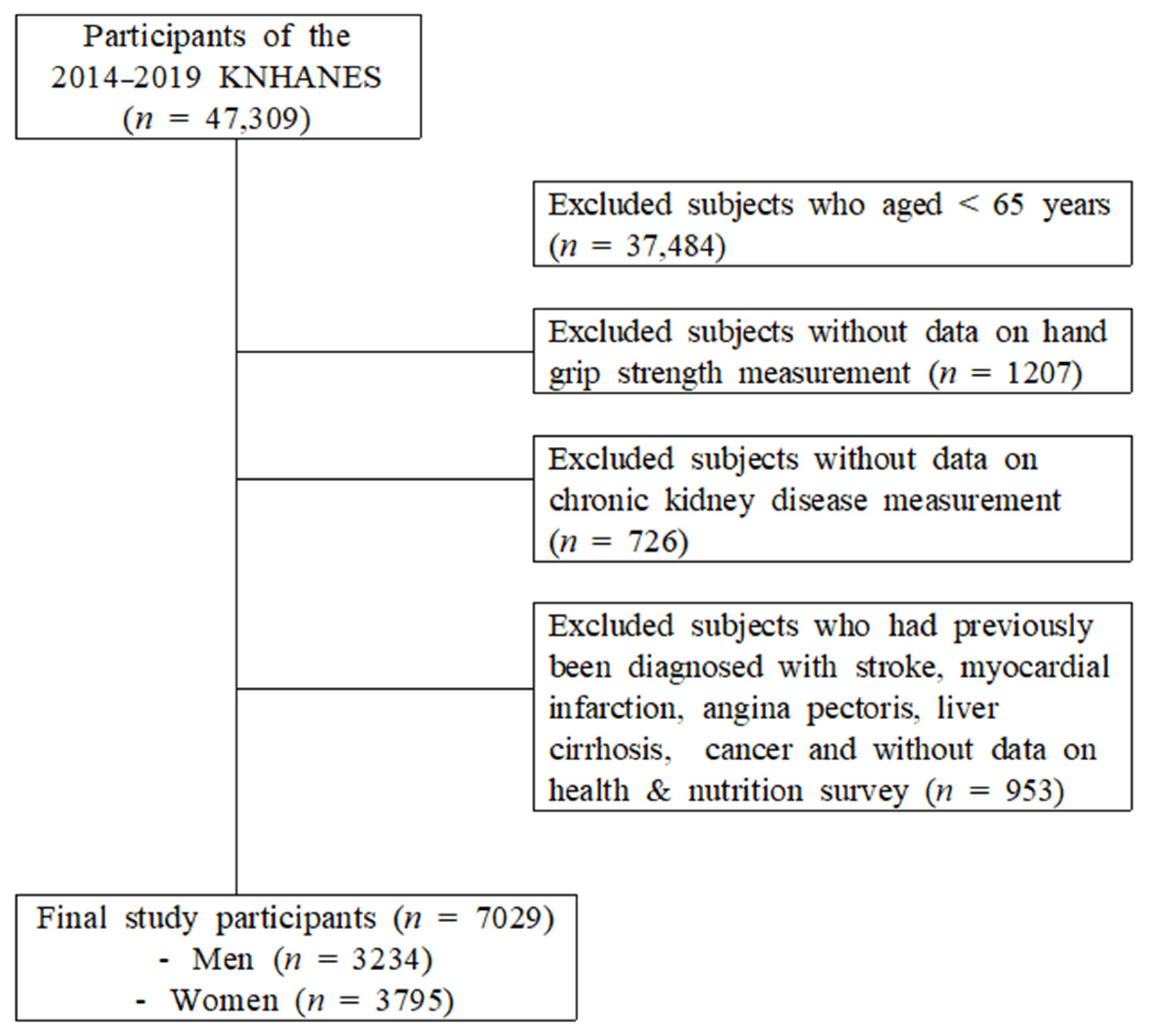 Participants of the 2014–2019 KNHANES ($n$ = 47,309)

Excluded subjects who aged < 65 years ($n$ = 37,484)

Excluded subjects without data on hand grip strength measurement ($n$ = 1207)

Excluded subjects without data on chronic kidney disease measurement ($n$ = 726)

Excluded subjects who had previously been diagnosed with stroke, myocardial infarction, angina pectoris, liver cirrhosis, cancer and without data on health & nutrition survey ($n$ = 953)

Final study participants ($n$ = 7029)
- Men ($n$ = 3234)
- Women ($n$ = 3795)